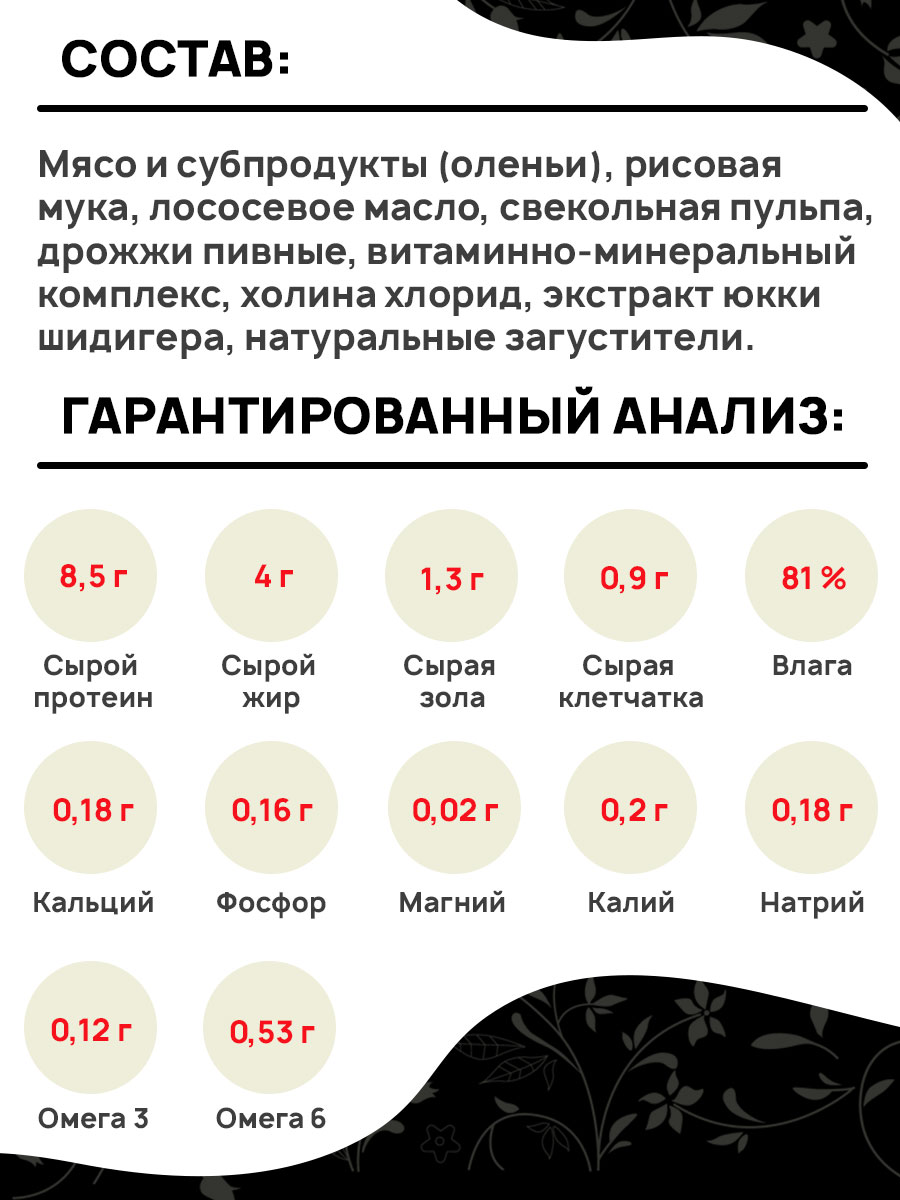 СОСТАВ:

Мясо и субпродукты (оленьи), рисовая мука, лососевое масло, свекольная пульпа, дрожжи пивные, витаминно-минеральный комплекс, холина хлорид, экстракт юкки шидигера, натуральные загустители.

ГАРАНТИРОВАННЫЙ АНАЛИЗ:

8,5 г
Сырой протеин

4 г
Сырой жир

1,3 г
Сырая зола

0,9 г
Сырая клетчатка

81 %
Влага

0,18 г
Кальций

0,16 г
Фосфор

0,02 г
Магний

0,2 г
Калий

0,18 г
Натрий

0,12 г
Омега 3

0,53 г
Омега 6